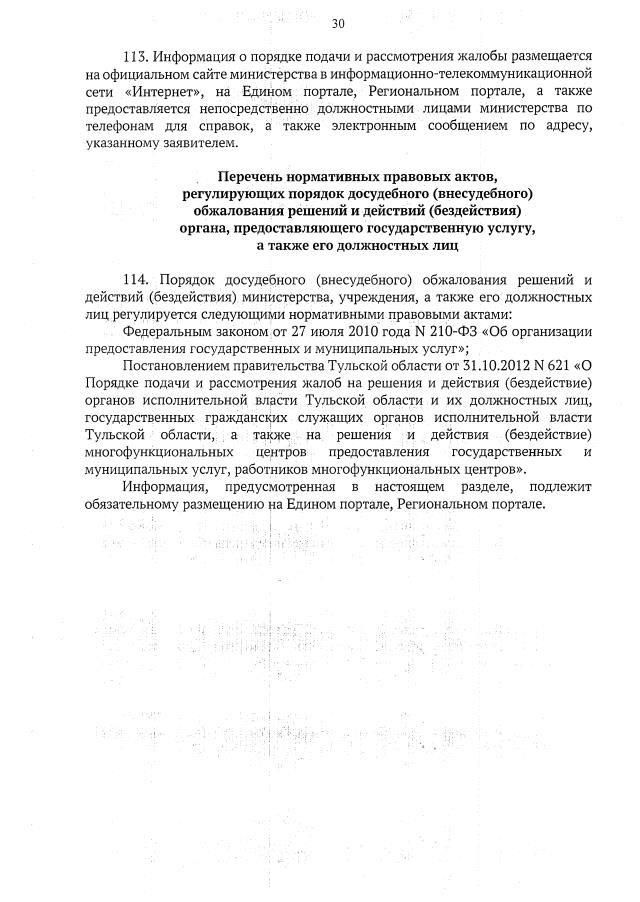 30

113. Информация о порядке подачи и рассмотрения жалобы размещается на официальном сайте министерства в информационно-телекоммуникационной сети «Интернет», на Едином портале, Региональном портале, а также предоставляется непосредственно должностными лицами министерства по телефонам для справок, а также электронным сообщением по адресу, указанному заявителем.

Перечень нормативных правовых актов, регулирующих порядок досудебного (внесудебного) обжалования решений и действий (бездействия) органа, предоставляющего государственную услугу, а также его должностных лиц

114. Порядок досудебного (внесудебного) обжалования решений и действий (бездействия) министерства, учреждения, а также его должностных лиц регулируется следующими нормативными правовыми актами:

Федеральным законом от 27 июля 2010 года N 210-ФЗ «Об организации предоставления государственных и муниципальных услуг»;

Постановлением правительства Тульской области от 31.10.2012 N 621 «О Порядке подачи и рассмотрения жалоб на решения и действия (бездействие) органов исполнительной власти Тульской области и их должностных лиц, государственных гражданских служащих органов исполнительной власти Тульской области, а также на решения и действия (бездействие) многофункциональных центров предоставления государственных и муниципальных услуг, работников многофункциональных центров».

Информация, предусмотренная в настоящем разделе, подлежит обязательному размещению на Едином портале, Региональном портале.